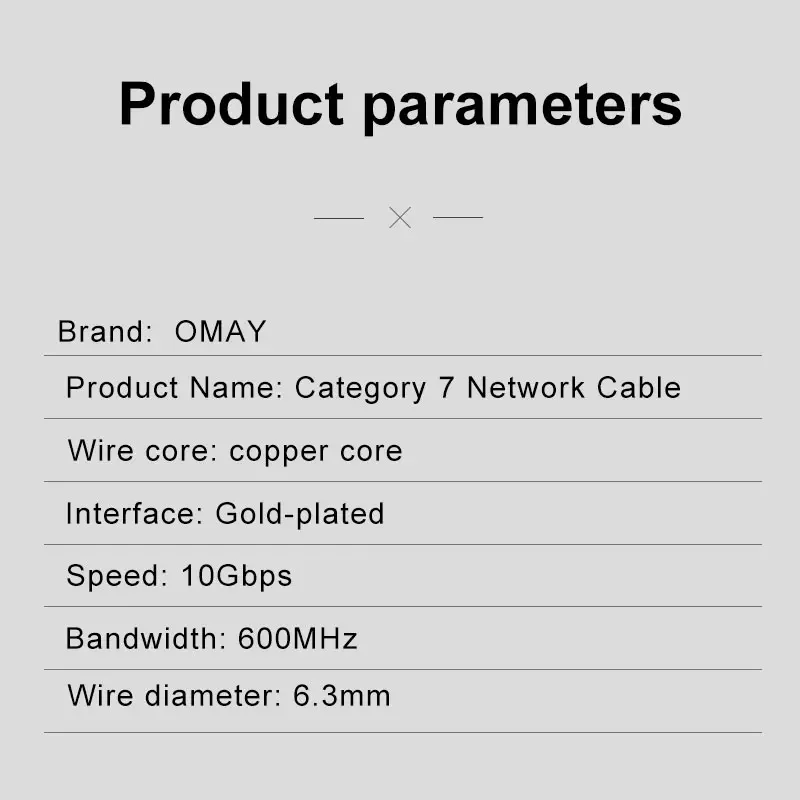 Product parameters

Brand: OMAY

Product Name: Category 7 Network Cable

Wire core: copper core

Interface: Gold-plated

Speed: 10Gbps

Bandwidth: 600MHz

Wire diameter: 6.3mm